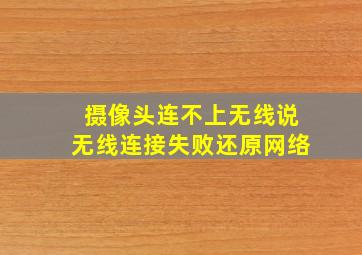 摄像头连不上无线说
无线连接失败还原网络